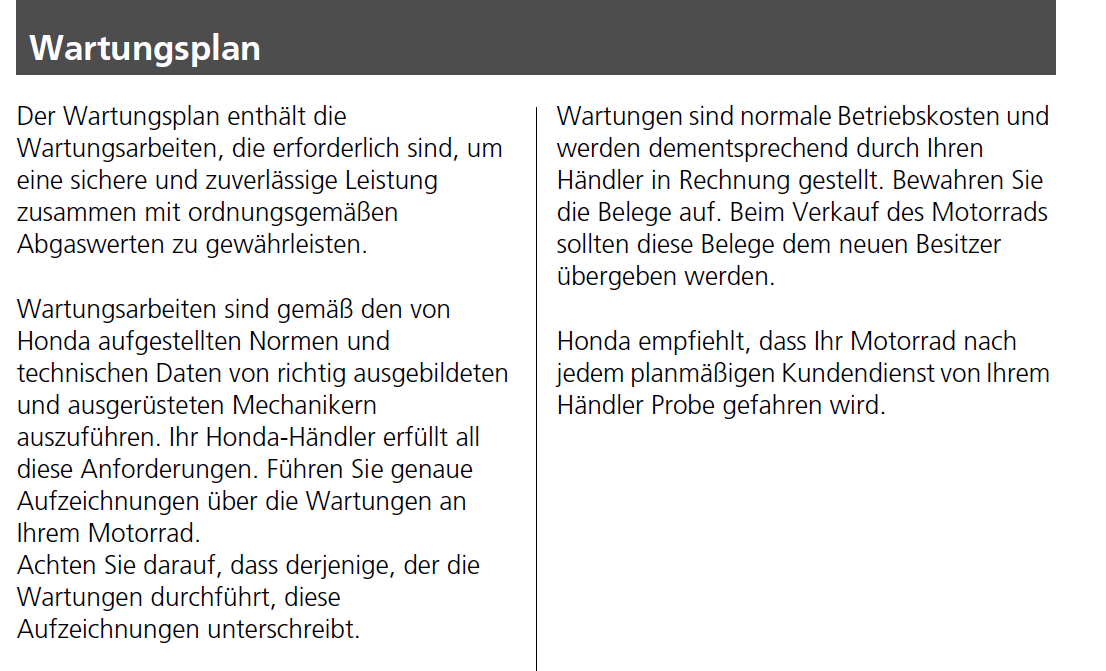 Wartungsplan

Der Wartungsplan enthält die Wartungsarbeiten, die erforderlich sind, um eine sichere und zuverlässige Leistung zusammen mit ordnungsgemäßen Abgaswerten zu gewährleisten.

Wartungsarbeiten sind gemäß den von Honda aufgestellten Normen und technischen Daten von richtig ausgebildeten und ausgerüsteten Mechanikern auszuführen. Ihr Honda-Händler erfüllt all diese Anforderungen. Führen Sie genaue Aufzeichnungen über die Wartungen an Ihrem Motorrad.
Achten Sie darauf, dass derjenige, der die Wartungen durchführt, diese Aufzeichnungen unterschreibt.

Wartungen sind normale Betriebskosten und werden dementsprechend durch Ihren Händler in Rechnung gestellt. Bewahren Sie die Belege auf. Beim Verkauf des Motorrads sollten diese Belege dem neuen Besitzer übergeben werden.

Honda empfiehlt, dass Ihr Motorrad nach jedem planmäßigen Kundendienst von Ihrem Händler Probe gefahren wird.